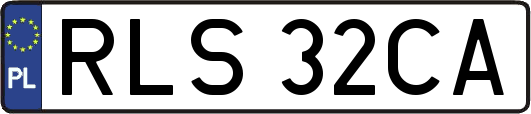 PL
RLS 32CA